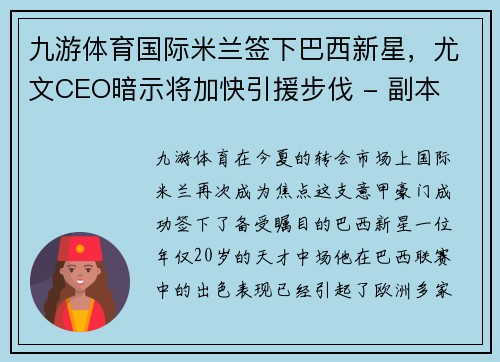 九游体育国际米兰签下巴西新星，尤文CEO暗示将加快引援步伐 - 副本

九游体育在今夏的转会市场上国际米兰再次成为焦点这支意甲豪门成功签下了备受瞩目的巴西新星一位年仅20岁的天才中场他在巴西联赛中的出色表现已经引起了欧洲多家